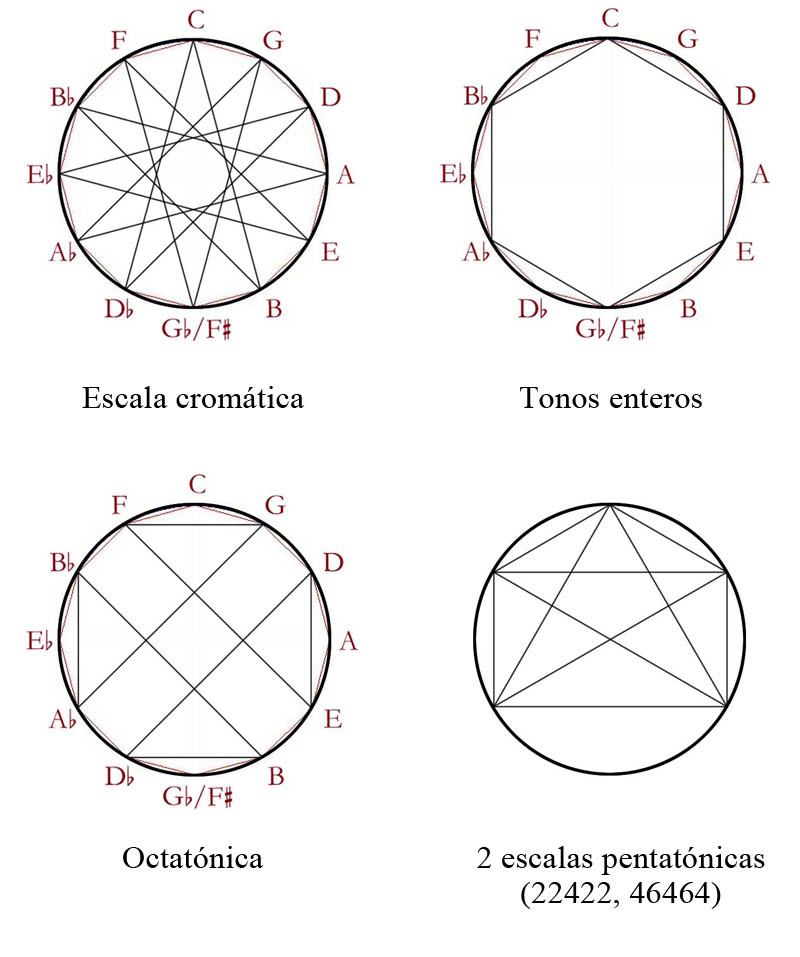 C
G
D
A
E
B
G♭/F♯
D♭
A♭
E♭
B♭
F

Escala cromática

C
G
D
A
E
B
G♭/F♯
D♭
A♭
E♭
B♭
F

Tonos enteros

C
G
D
A
E
B
G♭/F♯
D♭
A♭
E♭
B♭
F

Octatónica

2 escalas pentatónicas (22422, 46464)